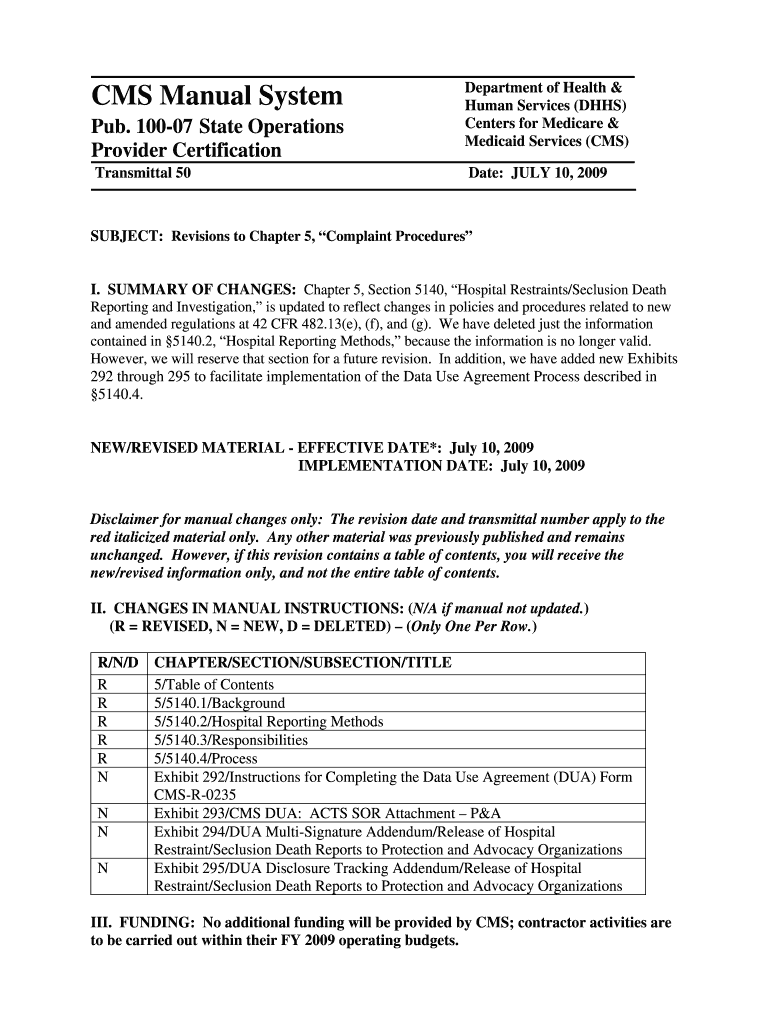 CMS Manual System

Pub. 100-07 State Operations Provider Certification

Department of Health & Human Services (DHHS) Centers for Medicare & Medicaid Services (CMS)

Transmittal 50

Date: JULY 10, 2009

SUBJECT: Revisions to Chapter 5, “Complaint Procedures”

I. SUMMARY OF CHANGES: Chapter 5, Section 5140, “Hospital Restraints/Seclusion Death Reporting and Investigation,” is updated to reflect changes in policies and procedures related to new and amended regulations at 42 CFR 482.13(e), (f), and (g). We have deleted just the information contained in §5140.2, “Hospital Reporting Methods,” because the information is no longer valid. However, we will reserve that section for a future revision. In addition, we have added new Exhibits 292 through 295 to facilitate implementation of the Data Use Agreement Process described in §5140.4.

NEW/REVISED MATERIAL - EFFECTIVE DATE*: July 10, 2009
IMPLEMENTATION DATE: July 10, 2009

Disclaimer for manual changes only: The revision date and transmittal number apply to the red italicized material only. Any other material was previously published and remains unchanged. However, if this revision contains a table of contents, you will receive the new/revised information only, and not the entire table of contents.

II. CHANGES IN MANUAL INSTRUCTIONS: (N/A if manual not updated.)
(R = REVISED, N = NEW, D = DELETED) – (Only One Per Row.)

| R/N/D | CHAPTER/SECTION/SUBSECTION/TITLE |
|---|---|
| R | 5/Table of Contents |
| R | 5/5140.1/Background |
| R | 5/5140.2/Hospital Reporting Methods |
| R | 5/5140.3/Responsibilities |
| R | 5/5140.4/Process |
| N | Exhibit 292/Instructions for Completing the Data Use Agreement (DUA) Form CMS-R-0235 |
| N | Exhibit 293/CMS DUA: ACTS SOR Attachment – P&A |
| N | Exhibit 294/DUA Multi-Signature Addendum/Release of Hospital Restraint/Seclusion Death Reports to Protection and Advocacy Organizations |
| N | Exhibit 295/DUA Disclosure Tracking Addendum/Release of Hospital Restraint/Seclusion Death Reports to Protection and Advocacy Organizations |

III. FUNDING: No additional funding will be provided by CMS; contractor activities are to be carried out within their FY 2009 operating budgets.